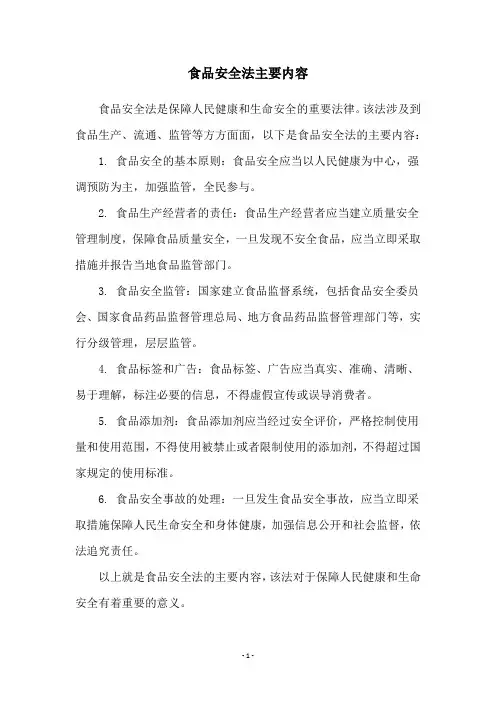 食品安全法主要内容

食品安全法是保障人民健康和生命安全的重要法律。该法涉及到食品生产、流通、监管等方方面面，以下是食品安全法的主要内容：

1. 食品安全的基本原则：食品安全应当以人民健康为中心，强调预防为主，加强监管，全民参与。

2. 食品生产经营者的责任：食品生产经营者应当建立质量安全管理制度，保障食品质量安全，一旦发现不安全食品，应当立即采取措施并报告当地食品监管部门。

3. 食品安全监管：国家建立食品监督系统，包括食品安全委员会、国家食品药品监督管理总局、地方食品药品监督管理部门等，实行分级管理，层层监管。

4. 食品标签和广告：食品标签、广告应当真实、准确、清晰、易于理解，标注必要的信息，不得虚假宣传或误导消费者。

5. 食品添加剂：食品添加剂应当经过安全评价，严格控制使用量和使用范围，不得使用被禁止或者限制使用的添加剂，不得超过国家规定的使用标准。

6. 食品安全事故的处理：一旦发生食品安全事故，应当立即采取措施保障人民生命安全和身体健康，加强信息公开和社会监督，依法追究责任。

以上就是食品安全法的主要内容，该法对于保障人民健康和生命安全有着重要的意义。

- 1 -